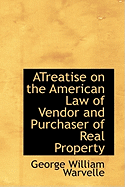 ATreatise on the American Law of Vendor and Purchaser of Real Property

George William Warvelle